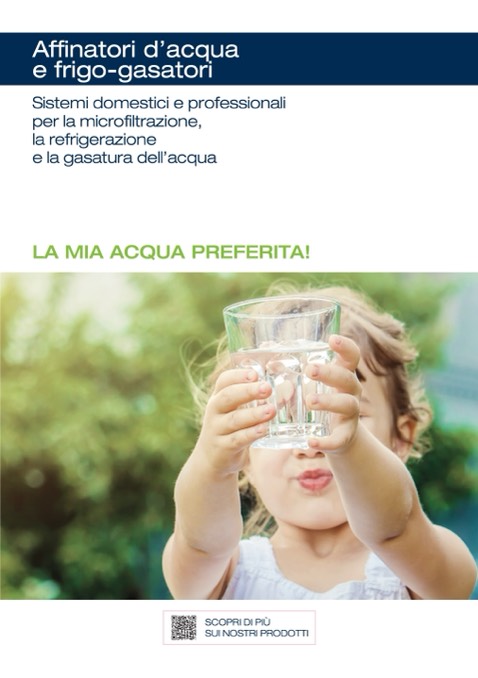 Affinatori d'acqua
e frigo-gasatori

Sistemi domestici e professionali per la microfiltrazione, la refrigerazione e la gasatura dell'acqua

LA MIA ACQUA PREFERITA!

SCOPRI DI PIÙ
SUI NOSTRI PRODOTTI